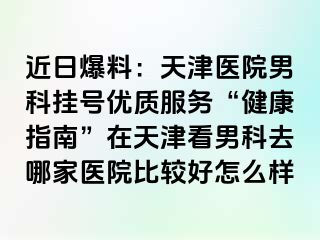 近日爆料：天津医院男科挂号优质服务“健康指南”在天津看男科去哪家医院比较好怎么样